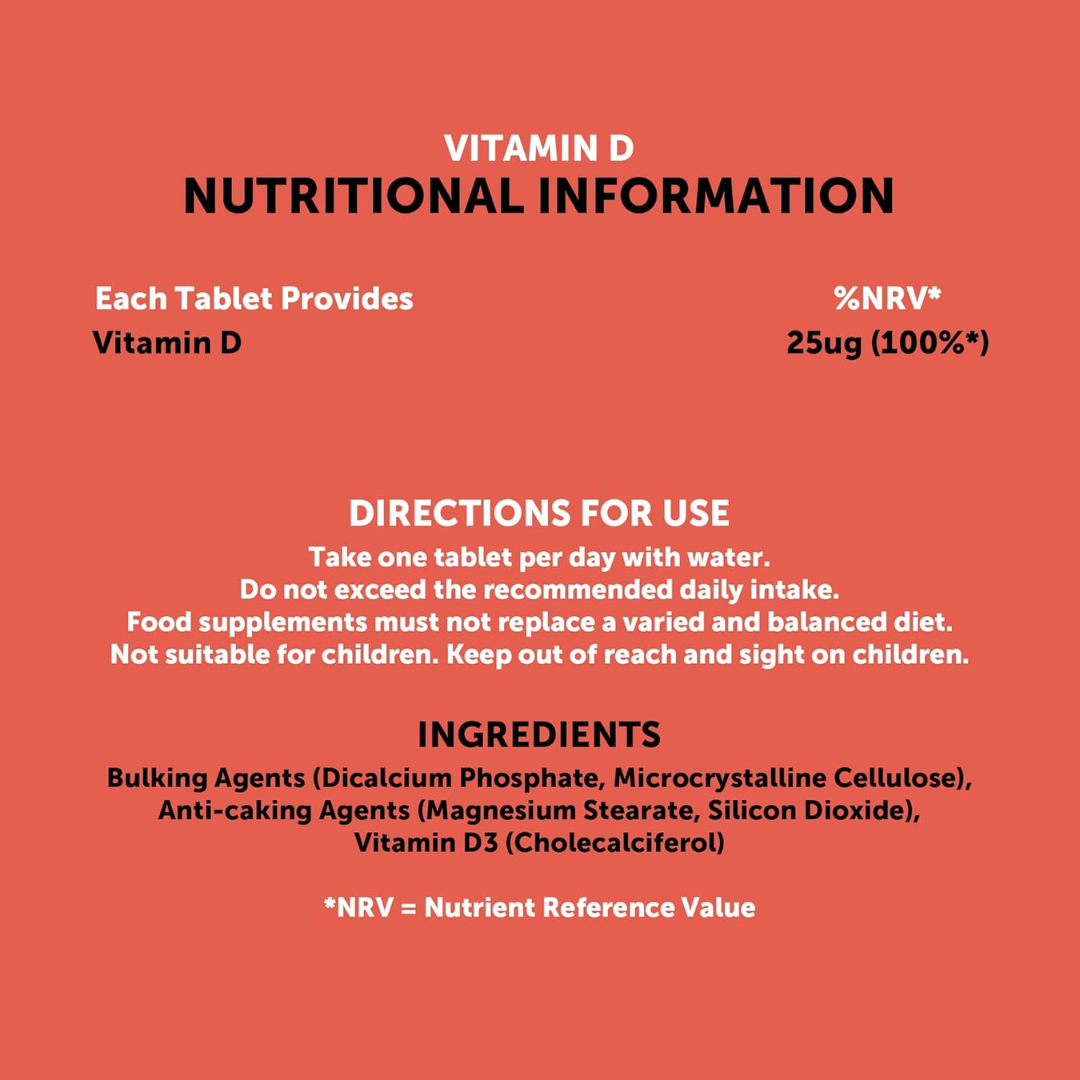 VITAMIN D
NUTRITIONAL INFORMATION

| Each Tablet Provides | %NRV* |
|---|---|
| Vitamin D | 25ug (100%*) |

DIRECTIONS FOR USE

Take one tablet per day with water.
Do not exceed the recommended daily intake.
Food supplements must not replace a varied and balanced diet.
Not suitable for children. Keep out of reach and sight on children.

INGREDIENTS

Bulking Agents (Dicalcium Phosphate, Microcrystalline Cellulose), Anti-caking Agents (Magnesium Stearate, Silicon Dioxide), Vitamin D3 (Cholecalciferol)

*NRV = Nutrient Reference Value